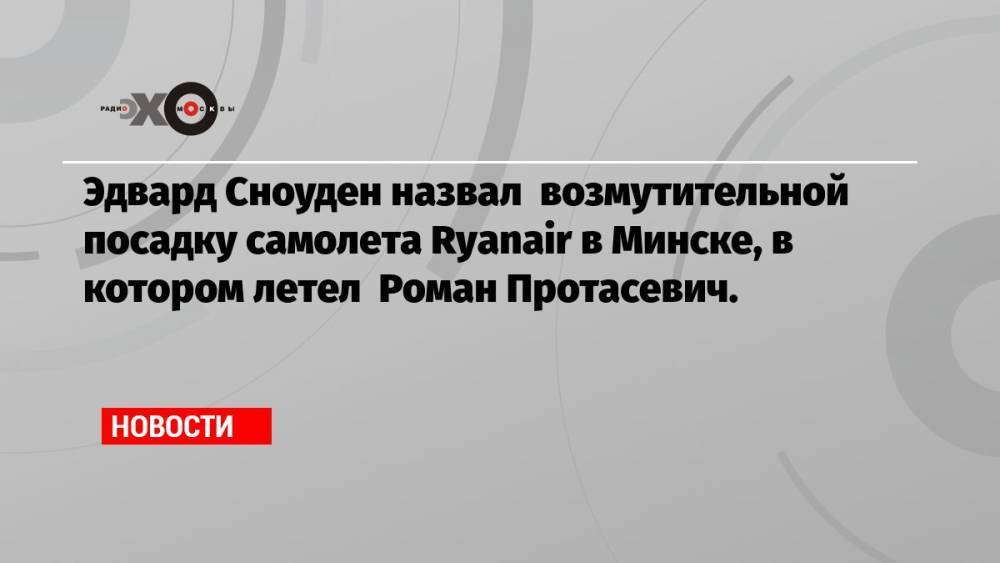 РАДИО ЭХО МОСКВЫ

Эдвард Сноуден назвал возмутительной посадку самолета Ryanair в Минске, в котором летел Роман Протасевич.

НОВОСТИ